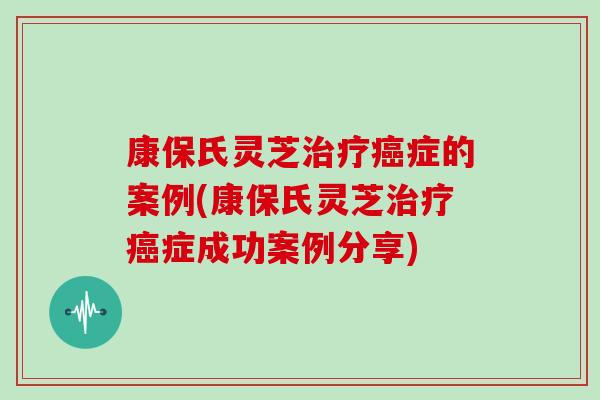 康保氏灵芝治疗癌症的案例(康保氏灵芝治疗癌症成功案例分享)